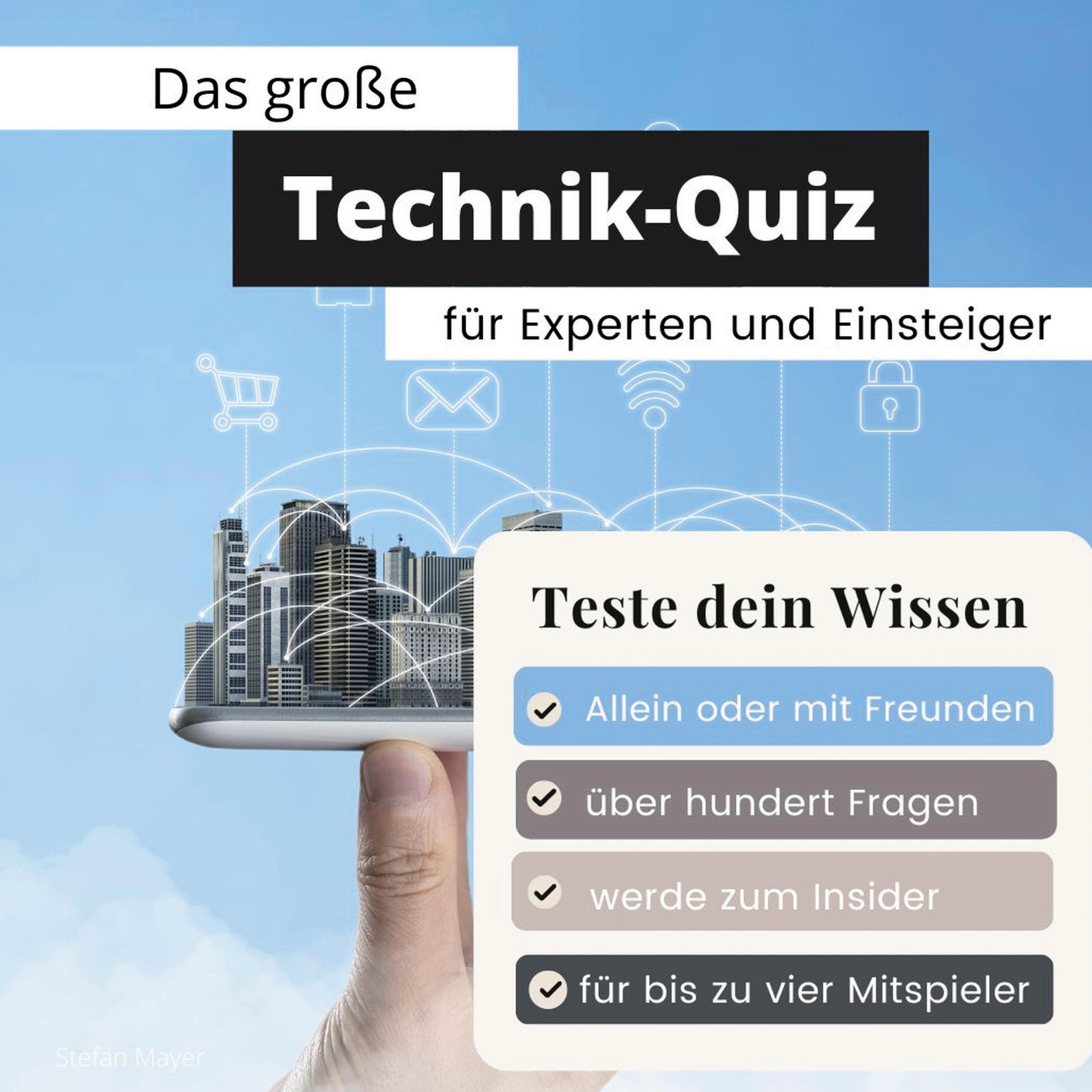 Das große

Technik-Quiz

für Experten und Einsteiger

Teste dein Wissen

Allein oder mit Freunden

über hundert Fragen

werde zum Insider

für bis zu vier Mitspieler

Stefan Mayer